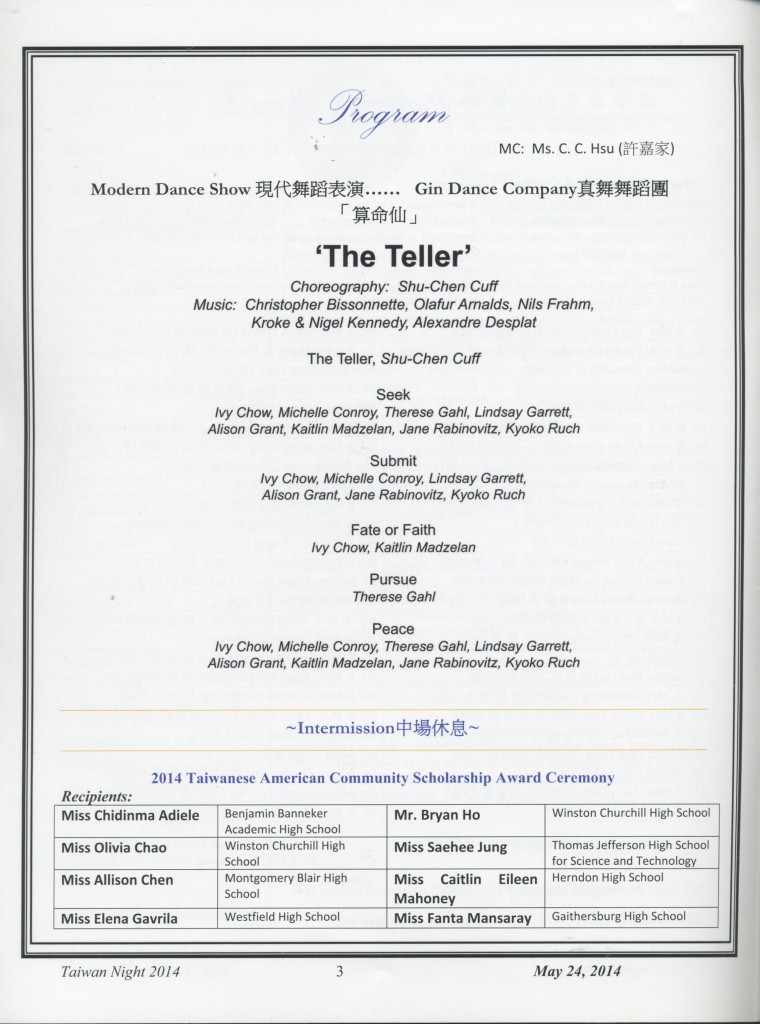 Program

MC: Ms. C. C. Hsu (許嘉家)

Modern Dance Show 現代舞蹈表演...... Gin Dance Company真舞舞蹈團
「算命仙」

'The Teller'

Choreography: Shu-Chen Cuff
Music: Christopher Bissonnette, Olafur Arnalds, Nils Frahm, Kroke & Nigel Kennedy, Alexandre Desplat

The Teller, Shu-Chen Cuff

Seek
Ivy Chow, Michelle Conroy, Therese Gahl, Lindsay Garrett, Alison Grant, Kaitlin Madzelan, Jane Rabinovitz, Kyoko Ruch

Submit
Ivy Chow, Michelle Conroy, Lindsay Garrett, Alison Grant, Jane Rabinovitz, Kyoko Ruch

Fate or Faith
Ivy Chow, Kaitlin Madzelan

Pursue
Therese Gahl

Peace
Ivy Chow, Michelle Conroy, Therese Gahl, Lindsay Garrett, Alison Grant, Kaitlin Madzelan, Jane Rabinovitz, Kyoko Ruch

~Intermission中場休息~

2014 Taiwanese American Community Scholarship Award Ceremony

Recipients:

| Miss Chidinma Adiele | Benjamin Banneker Academic High School | Mr. Bryan Ho | Winston Churchill High School |
|---|---|---|---|
| Miss Olivia Chao | Winston Churchill High School | Miss Saehee Jung | Thomas Jefferson High School for Science and Technology |
| Miss Allison Chen | Montgomery Blair High School | Miss Caitlin Eileen Mahoney | Herndon High School |
| Miss Elena Gavrila | Westfield High School | Miss Fanta Mansaray | Gaithersburg High School |

Taiwan Night 2014 3 May 24, 2014